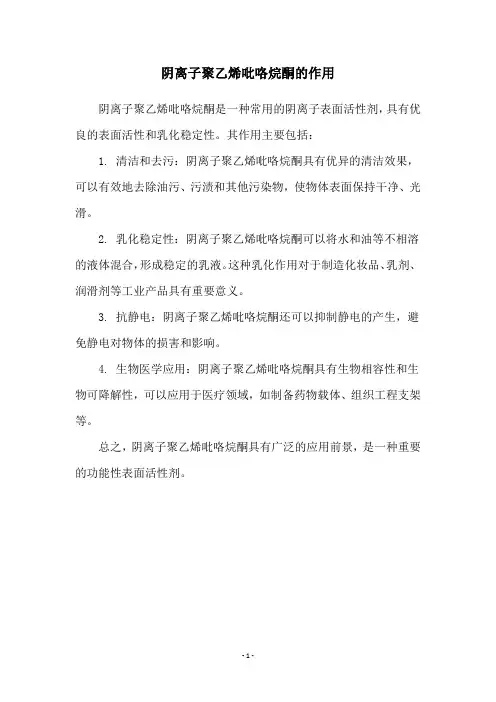 阴离子聚乙烯吡咯烷酮的作用

阴离子聚乙烯吡咯烷酮是一种常用的阴离子表面活性剂，具有优良的表面活性和乳化稳定性。其作用主要包括：

1. 清洁和去污：阴离子聚乙烯吡咯烷酮具有优异的清洁效果，可以有效地去除油污、污渍和其他污染物，使物体表面保持干净、光滑。

2. 乳化稳定性：阴离子聚乙烯吡咯烷酮可以将水和油等不相溶的液体混合，形成稳定的乳液。这种乳化作用对于制造化妆品、乳剂、润滑剂等工业产品具有重要意义。

3. 抗静电：阴离子聚乙烯吡咯烷酮还可以抑制静电的产生，避免静电对物体的损害和影响。

4. 生物医学应用：阴离子聚乙烯吡咯烷酮具有生物相容性和生物可降解性，可以应用于医疗领域，如制备药物载体、组织工程支架等。

总之，阴离子聚乙烯吡咯烷酮具有广泛的应用前景，是一种重要的功能性表面活性剂。

- 1 -